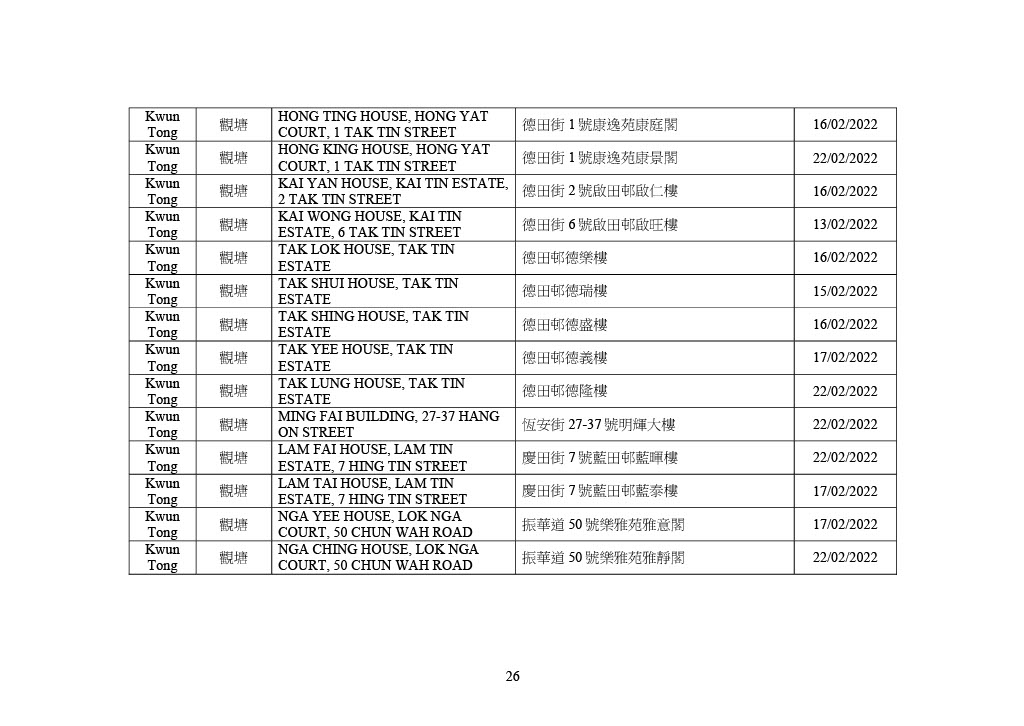 | Kwun Tong | 觀塘 | HONG TING HOUSE, HONG YAT COURT, 1 TAK TIN STREET | 德田街 1 號康逸苑康庭閣 | 16/02/2022 |
|---|---|---|---|---|
| Kwun Tong | 觀塘 | HONG KING HOUSE, HONG YAT COURT, 1 TAK TIN STREET | 德田街 1 號康逸苑康景閣 | 22/02/2022 |
| Kwun Tong | 觀塘 | KAI YAN HOUSE, KAI TIN ESTATE, 2 TAK TIN STREET | 德田街 2 號啟田邨啟仁樓 | 16/02/2022 |
| Kwun Tong | 觀塘 | KAI WONG HOUSE, KAI TIN ESTATE, 6 TAK TIN STREET | 德田街 6 號啟田邨啟旺樓 | 13/02/2022 |
| Kwun Tong | 觀塘 | TAK LOK HOUSE, TAK TIN ESTATE | 德田邨德樂樓 | 16/02/2022 |
| Kwun Tong | 觀塘 | TAK SHUI HOUSE, TAK TIN ESTATE | 德田邨德瑞樓 | 15/02/2022 |
| Kwun Tong | 觀塘 | TAK SHING HOUSE, TAK TIN ESTATE | 德田邨德盛樓 | 16/02/2022 |
| Kwun Tong | 觀塘 | TAK YEE HOUSE, TAK TIN ESTATE | 德田邨德義樓 | 17/02/2022 |
| Kwun Tong | 觀塘 | TAK LUNG HOUSE, TAK TIN ESTATE | 德田邨德隆樓 | 22/02/2022 |
| Kwun Tong | 觀塘 | MING FAI BUILDING, 27-37 HANG ON STREET | 恆安街 27-37 號明輝大樓 | 22/02/2022 |
| Kwun Tong | 觀塘 | LAM FAI HOUSE, LAM TIN ESTATE, 7 HING TIN STREET | 慶田街 7 號藍田邨藍暉樓 | 22/02/2022 |
| Kwun Tong | 觀塘 | LAM TAI HOUSE, LAM TIN ESTATE, 7 HING TIN STREET | 慶田街 7 號藍田邨藍泰樓 | 17/02/2022 |
| Kwun Tong | 觀塘 | NGA YEE HOUSE, LOK NGA COURT, 50 CHUN WAH ROAD | 振華道 50 號樂雅苑雅意閣 | 17/02/2022 |
| Kwun Tong | 觀塘 | NGA CHING HOUSE, LOK NGA COURT, 50 CHUN WAH ROAD | 振華道 50 號樂雅苑雅靜閣 | 22/02/2022 |

26